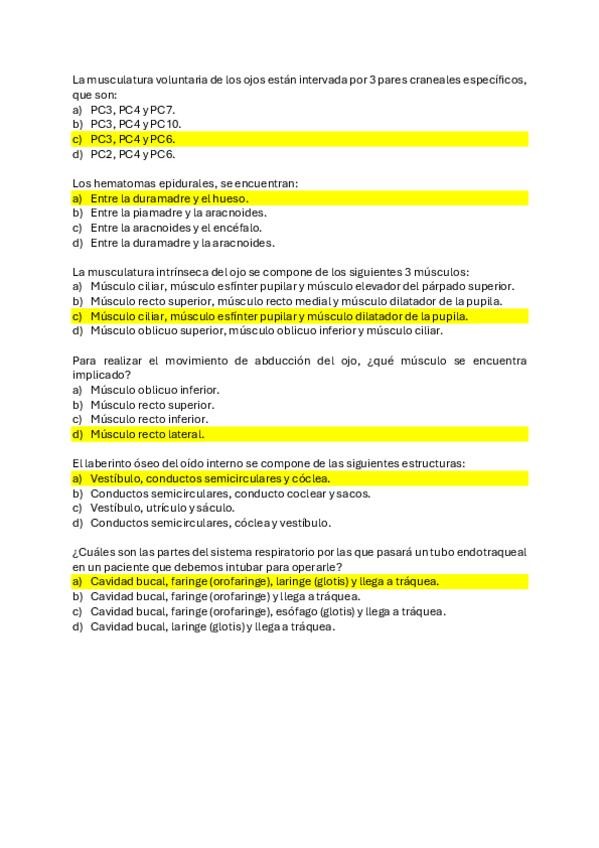 La musculatura voluntaria de los ojos están intervada por 3 pares craneales específicos, que son:
a) PC3, PC4 y PC7.
b) PC3, PC4 y PC10.
c) PC3, PC4 y PC6.
d) PC2, PC4 y PC6.

Los hematomas epidurales, se encuentran:
a) Entre la duramadre y el hueso.
b) Entre la piamadre y la aracnoides.
c) Entre la aracnoides y el encéfalo.
d) Entre la duramadre y la aracnoides.

La musculatura intrínseca del ojo se compone de los siguientes 3 músculos:
a) Músculo ciliar, músculo esfínter pupilar y músculo elevador del párpado superior.
b) Músculo recto superior, músculo recto medial y músculo dilatador de la pupila.
c) Músculo ciliar, músculo esfínter pupilar y músculo dilatador de la pupila.
d) Músculo oblicuo superior, músculo oblicuo inferior y músculo ciliar.

Para realizar el movimiento de abducción del ojo, ¿qué músculo se encuentra implicado?
a) Músculo oblicuo inferior.
b) Músculo recto superior.
c) Músculo recto inferior.
d) Músculo recto lateral.

El laberinto óseo del oído interno se compone de las siguientes estructuras:
a) Vestíbulo, conductos semicirculares y cóclea.
b) Conductos semicirculares, conducto coclear y sacos.
c) Vestíbulo, utrículo y sáculo.
d) Conductos semicirculares, cóclea y vestíbulo.

¿Cuáles son las partes del sistema respiratorio por las que pasará un tubo endotraqueal en un paciente que debemos intubar para operarle?
a) Cavidad bucal, faringe (orofaringe), laringe (glotis) y llega a tráquea.
b) Cavidad bucal, faringe (orofaringe) y llega a tráquea.
c) Cavidad bucal, faringe (orofaringe), esófago (glotis) y llega a tráquea.
d) Cavidad bucal, laringe (glotis) y llega a tráquea.